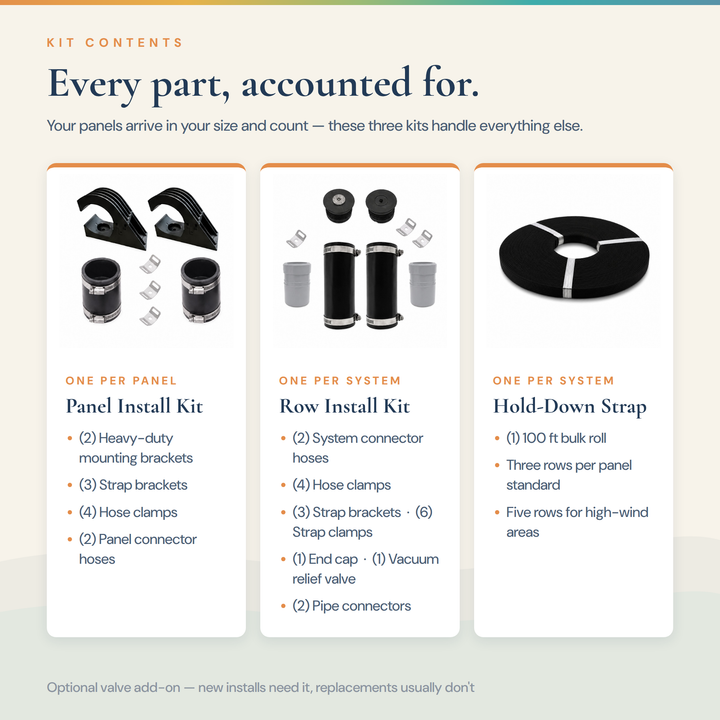 KIT CONTENTS

Every part, accounted for.

Your panels arrive in your size and count — these three kits handle everything else.

ONE PER PANEL

Panel Install Kit

• (2) Heavy-duty mounting brackets
• (3) Strap brackets
• (4) Hose clamps
• (2) Panel connector hoses

ONE PER SYSTEM

Row Install Kit

• (2) System connector hoses
• (4) Hose clamps
• (3) Strap brackets · (6) Strap clamps
• (1) End cap · (1) Vacuum relief valve
• (2) Pipe connectors

ONE PER SYSTEM

Hold-Down Strap

• (1) 100 ft bulk roll
• Three rows per panel standard
• Five rows for high-wind areas

Optional valve add-on — new installs need it, replacements usually don't